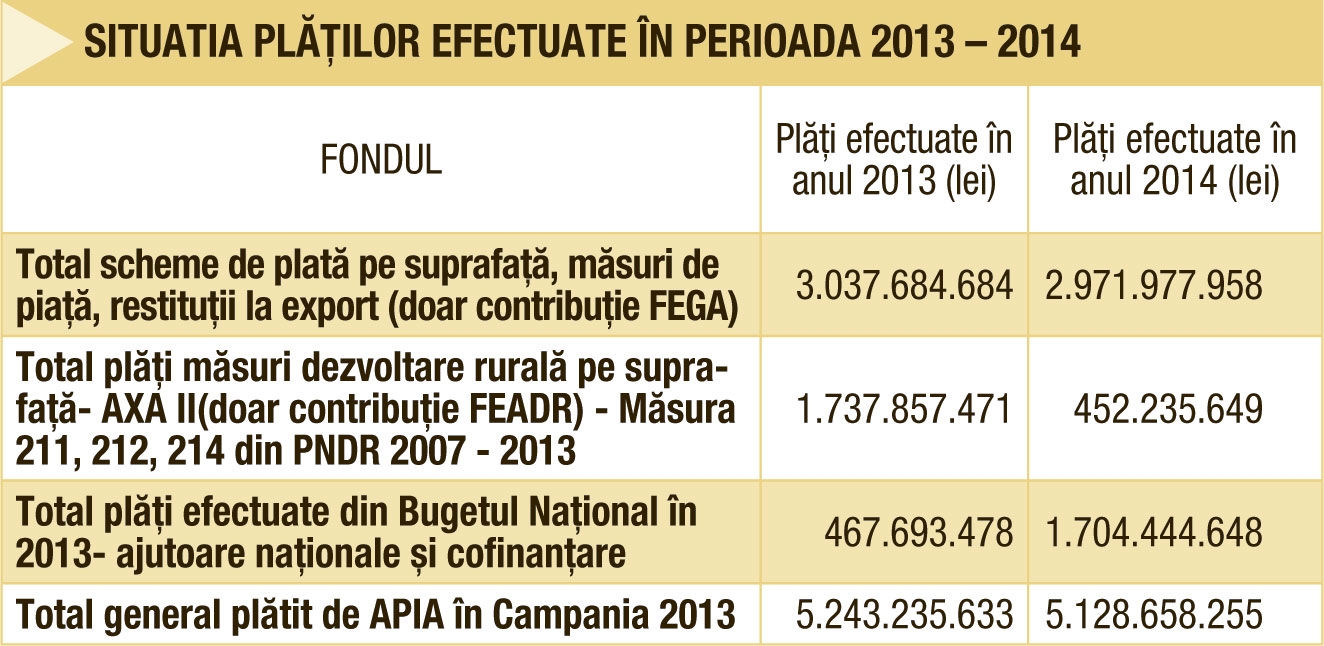 SITUATIA PLĂȚILOR EFECTUATE ÎN PERIOADA 2013 – 2014

| FONDUL | Plăți efectuate în anul 2013 (lei) | Plăți efectuate în anul 2014 (lei) |
|---|---|---|
| Total scheme de plată pe suprafață, măsuri de piață, restituții la export (doar contribuție FEGA) | 3.037.684.684 | 2.971.977.958 |
| Total plăți măsuri dezvoltare rurală pe suprafață- AXA II(doar contribuție FEADR) - Măsura 211, 212, 214 din PNDR 2007 - 2013 | 1.737.857.471 | 452.235.649 |
| Total plăți efectuate din Bugetul Național în 2013- ajutoare naționale și cofinanțare | 467.693.478 | 1.704.444.648 |
| Total general plătit de APIA în Campania 2013 | 5.243.235.633 | 5.128.658.255 |